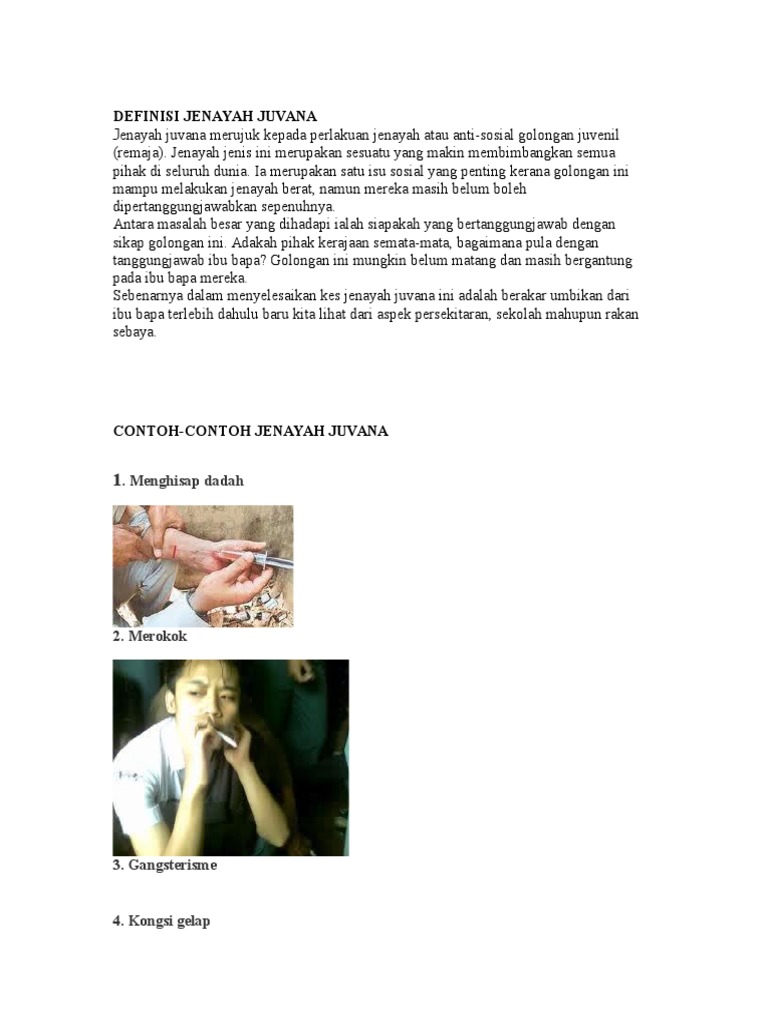 DEFINISI JENAYAH JUVANA
Jenayah juvana merujuk kepada perlakuan jenayah atau anti-sosial golongan juvenil (remaja). Jenayah jenis ini merupakan sesuatu yang makin membimbangkan semua pihak di seluruh dunia. Ia merupakan satu isu sosial yang penting kerana golongan ini mampu melakukan jenayah berat, namun mereka masih belum boleh dipertanggungjawabkan sepenuhnya.
Antara masalah besar yang dihadapi ialah siapakah yang bertanggungjawab dengan sikap golongan ini. Adakah pihak kerajaan semata-mata, bagaimana pula dengan tanggungjawab ibu bapa? Golongan ini mungkin belum matang dan masih bergantung pada ibu bapa mereka.
Sebenarnya dalam menyelesaikan kes jenayah juvana ini adalah berakar umbikan dari ibu bapa terlebih dahulu baru kita lihat dari aspek persekitaran, sekolah mahupun rakan sebaya.

CONTOH-CONTOH JENAYAH JUVANA

1. Menghisap dadah

2. Merokok

3. Gangsterisme

4. Kongsi gelap